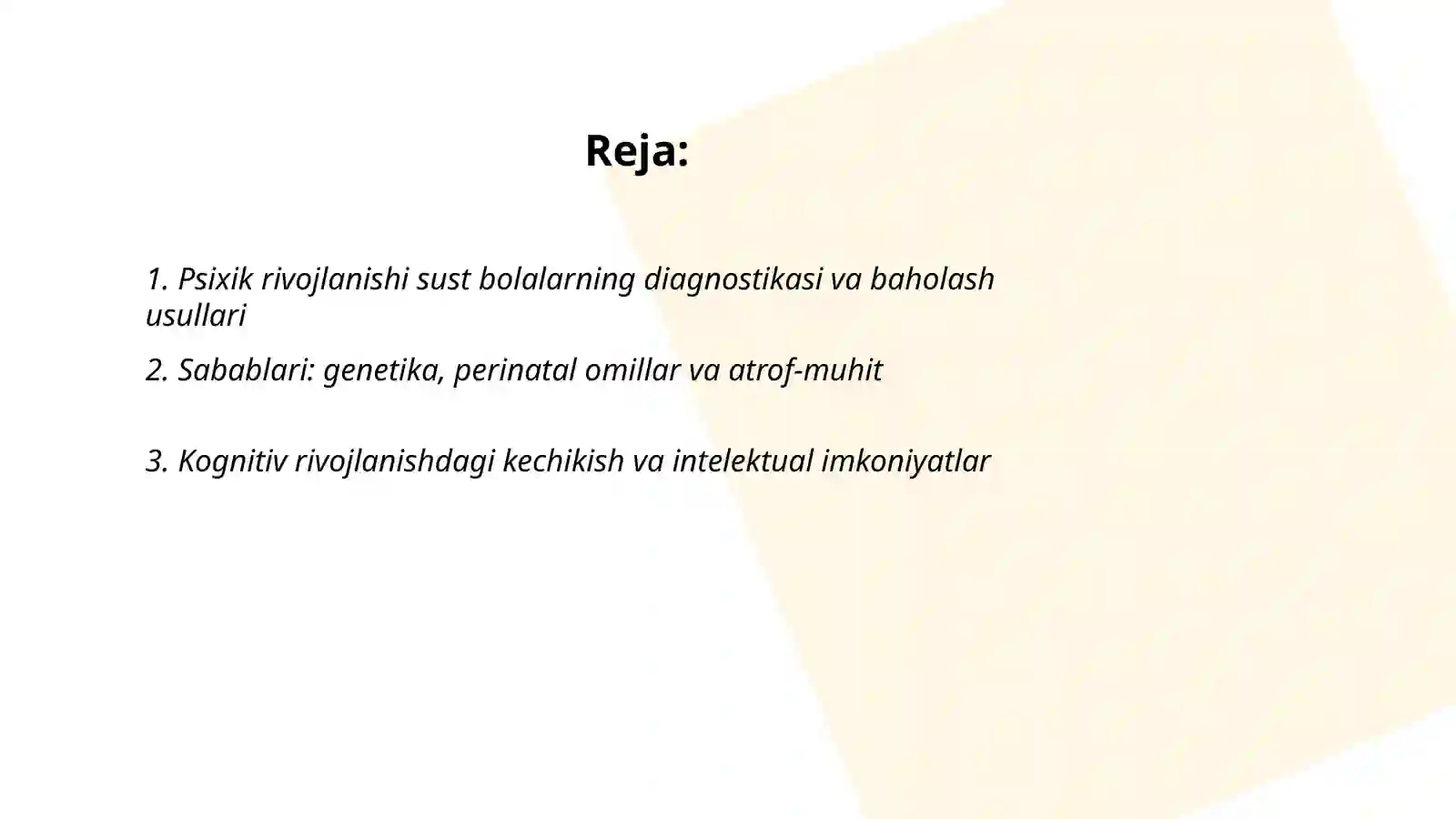 Reja:

1. Psixik rivojlanishi sust bolalarning diagnostikasi va baholash usullari

2. Sabablari: genetika, perinatal omillar va atrof-muhit

3. Kognitiv rivojlanishdagi kechikish va intelektual imkoniyatlar